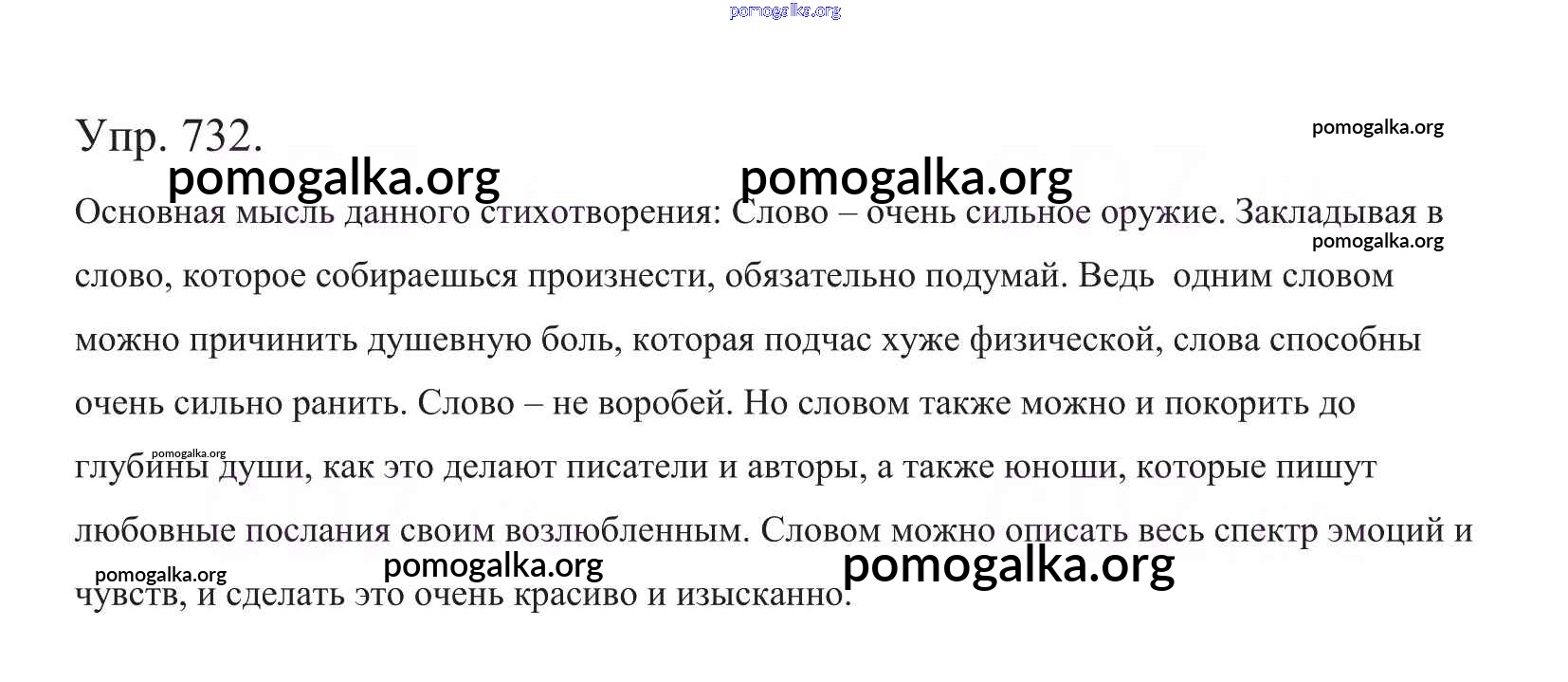 pomogalka.org

Упр. 732.

pomogalka.org

pomogalka.org pomogalka.org

Основная мысль данного стихотворения: Слово – очень сильное оружие. Закладывая в слово, которое собираешься произнести, обязательно подумай. Ведь одним словом можно причинить душевную боль, которая подчас хуже физической, слова способны очень сильно ранить. Слово – не воробей. Но словом также можно и покорить до глубины души, как это делают писатели и авторы, а также юноши, которые пишут любовные послания своим возлюбленным. Словом можно описать весь спектр эмоций и чувств, и сделать это очень красиво и изысканно.

pomogalka.org

pomogalka.org

pomogalka.org pomogalka.org pomogalka.org